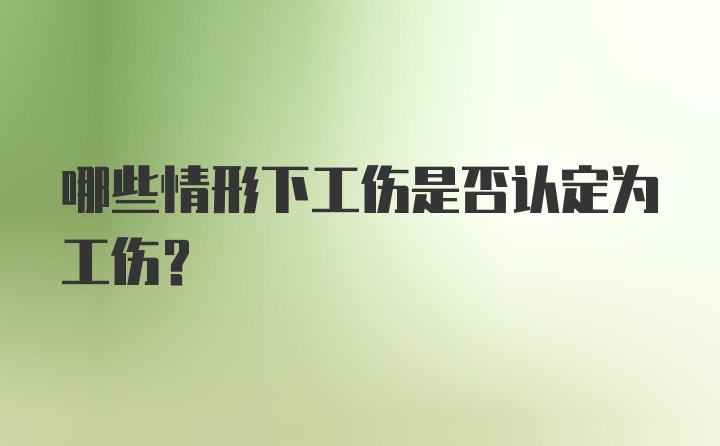 哪些情形下工伤是否认定为工伤？